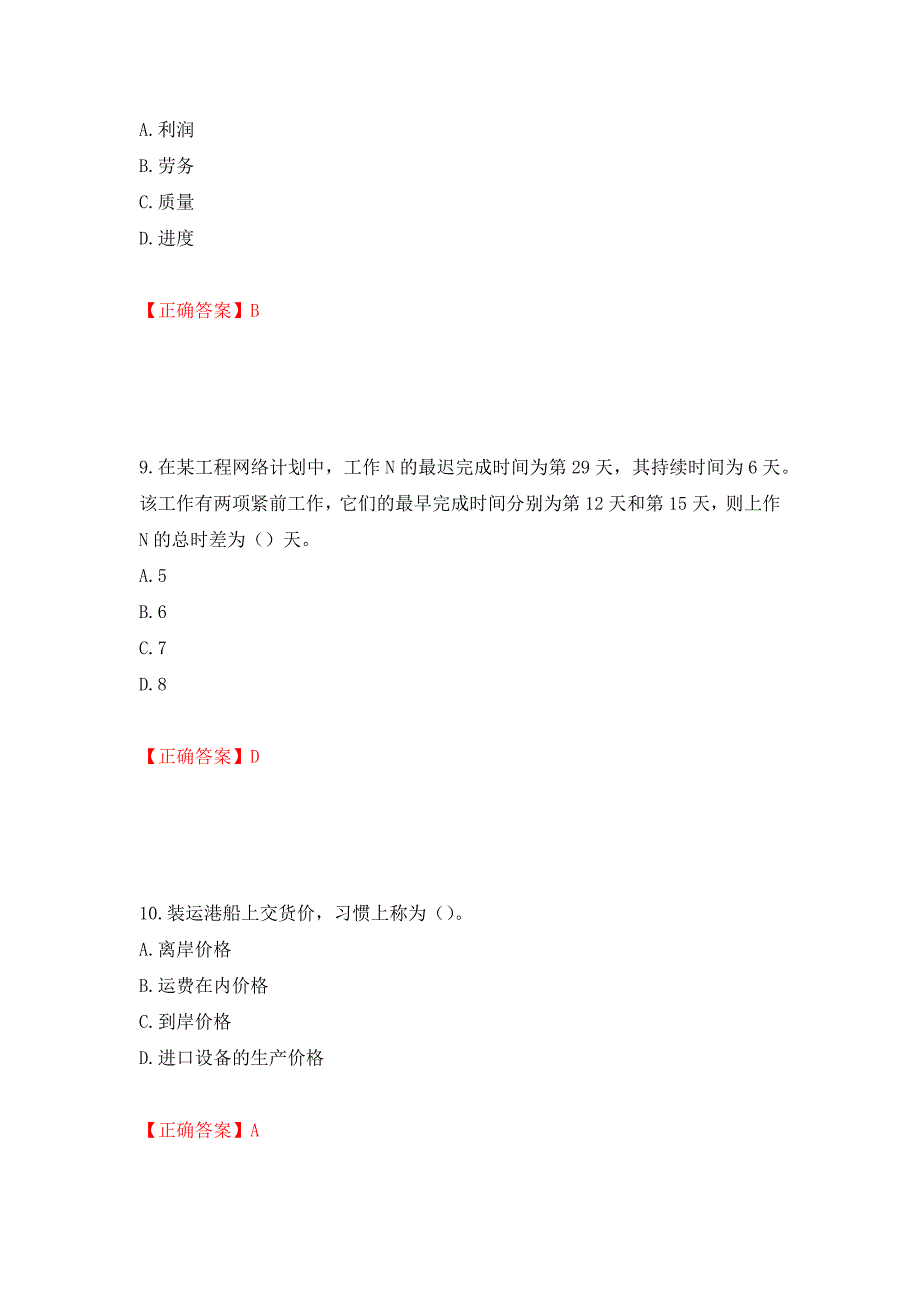 A. 利润
B. 劳务
C. 质量
D. 进度

【正确答案】B

9. 在某工程网络计划中，工作 N 的最迟完成时间为第 29 天，其持续时间为 6 天。该工作有两项紧前工作，它们的最早完成时间分别为第 12 天和第 15 天，则上作 N 的总时差为（）天。
A. 5
B. 6
C. 7
D. 8

【正确答案】D

10. 装运港船上交货价，习惯上称为（）。
A. 离岸价格
B. 运费在内价格
C. 到岸价格
D. 进口设备的生产价格

【正确答案】A